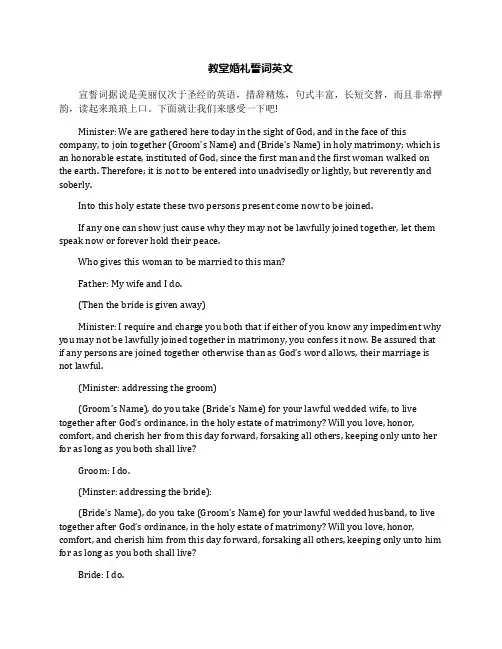 教堂婚礼誓词英文

宣誓词据说是美丽仅次于圣经的英语，措辞精炼，句式丰富，长短交替，而且非常押韵，读起来琅琅上口。下面就让我们来感受一下吧!

Minister: We are gathered here today in the sight of God, and in the face of this company, to join together (Groom's Name) and (Bride's Name) in holy matrimony; which is an honorable estate, instituted of God, since the first man and the first woman walked on the earth. Therefore; it is not to be entered into unadvisedly or lightly, but reverently and soberly.

Into this holy estate these two persons present come now to be joined.

If any one can show just cause why they may not be lawfully joined together, let them speak now or forever hold their peace.

Who gives this woman to be married to this man?

Father: My wife and I do.

(Then the bride is given away)

Minister: I require and charge you both that if either of you know any impediment why you may not be lawfully joined together in matrimony, you confess it now. Be assured that if any persons are joined together otherwise than as God's word allows, their marriage is not lawful.

(Minister: addressing the groom)

(Groom's Name), do you take (Bride's Name) for your lawful wedded wife, to live together after God's ordinance, in the holy estate of matrimony? Will you love, honor, comfort, and cherish her from this day forward, forsaking all others, keeping only unto her for as long as you both shall live?

Groom: I do.

(Minster: addressing the bride):

(Bride's Name), do you take (Groom's Name) for your lawful wedded husband, to live together after God's ordinance, in the holy estate of matrimony? Will you love, honor, comfort, and cherish him from this day forward, forsaking all others, keeping only unto him for as long as you both shall live?

Bride: I do.